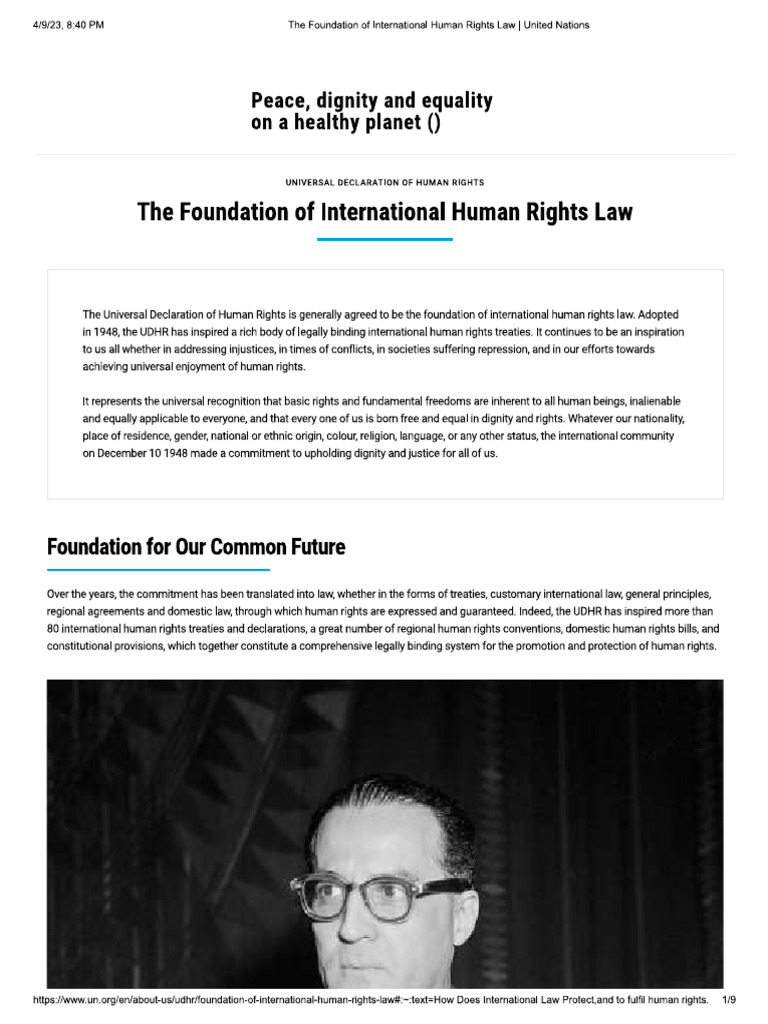 4/9/23, 8:40 PM The Foundation of International Human Rights Law | United Nations

Peace, dignity and equality on a healthy planet ()

UNIVERSAL DECLARATION OF HUMAN RIGHTS

The Foundation of International Human Rights Law

The Universal Declaration of Human Rights is generally agreed to be the foundation of international human rights law. Adopted in 1948, the UDHR has inspired a rich body of legally binding international human rights treaties. It continues to be an inspiration to us all whether in addressing injustices, in times of conflicts, in societies suffering repression, and in our efforts towards achieving universal enjoyment of human rights.

It represents the universal recognition that basic rights and fundamental freedoms are inherent to all human beings, inalienable and equally applicable to everyone, and that every one of us is born free and equal in dignity and rights. Whatever our nationality, place of residence, gender, national or ethnic origin, colour, religion, language, or any other status, the international community on December 10 1948 made a commitment to upholding dignity and justice for all of us.

Foundation for Our Common Future

Over the years, the commitment has been translated into law, whether in the forms of treaties, customary international law, general principles, regional agreements and domestic law, through which human rights are expressed and guaranteed. Indeed, the UDHR has inspired more than 80 international human rights treaties and declarations, a great number of regional human rights conventions, domestic human rights bills, and constitutional provisions, which together constitute a comprehensive legally binding system for the promotion and protection of human rights.

https://www.un.org/en/about-us/udhr/foundation-of-international-human-rights-law#:~:text=How Does International Law Protect,and to fulfil human rights. 1/9